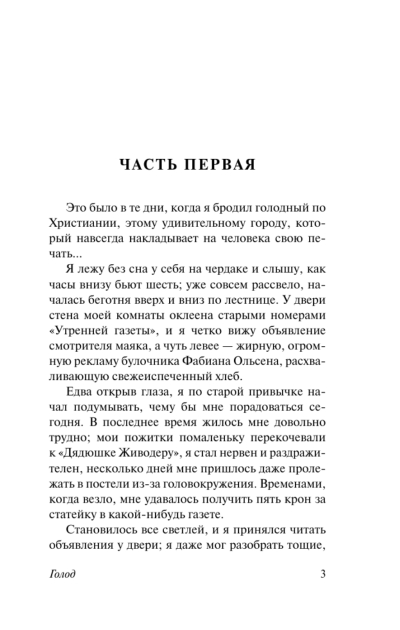 ЧАСТЬ ПЕРВАЯ

Это было в те дни, когда я бродил голодный по Христиании, этому удивительному городу, который навсегда накладывает на человека свою печать...

Я лежу без сна у себя на чердаке и слышу, как часы внизу бьют шесть; уже совсем рассвело, началась беготня вверх и вниз по лестнице. У двери стена моей комнаты оклеена старыми номерами «Утренней газеты», и я четко вижу объявление смотрителя маяка, а чуть левее — жирную, огромную рекламу булочника Фабиана Ольсена, расхваливающую свежеиспеченный хлеб.

Едва открыв глаза, я по старой привычке начал подумывать, чему бы мне порадоваться сегодня. В последнее время жилось мне довольно трудно; мои пожитки помаленьку перекочевали к «Дядюшке Живодеру», я стал нервен и раздражителен, несколько дней мне пришлось даже пролежать в постели из-за головокружения. Временами, когда везло, мне удавалось получить пять крон за статейку в какой-нибудь газете.

Становилось все светлей, и я принялся читать объявления у двери; я даже мог разобрать тощие,

Голод

3